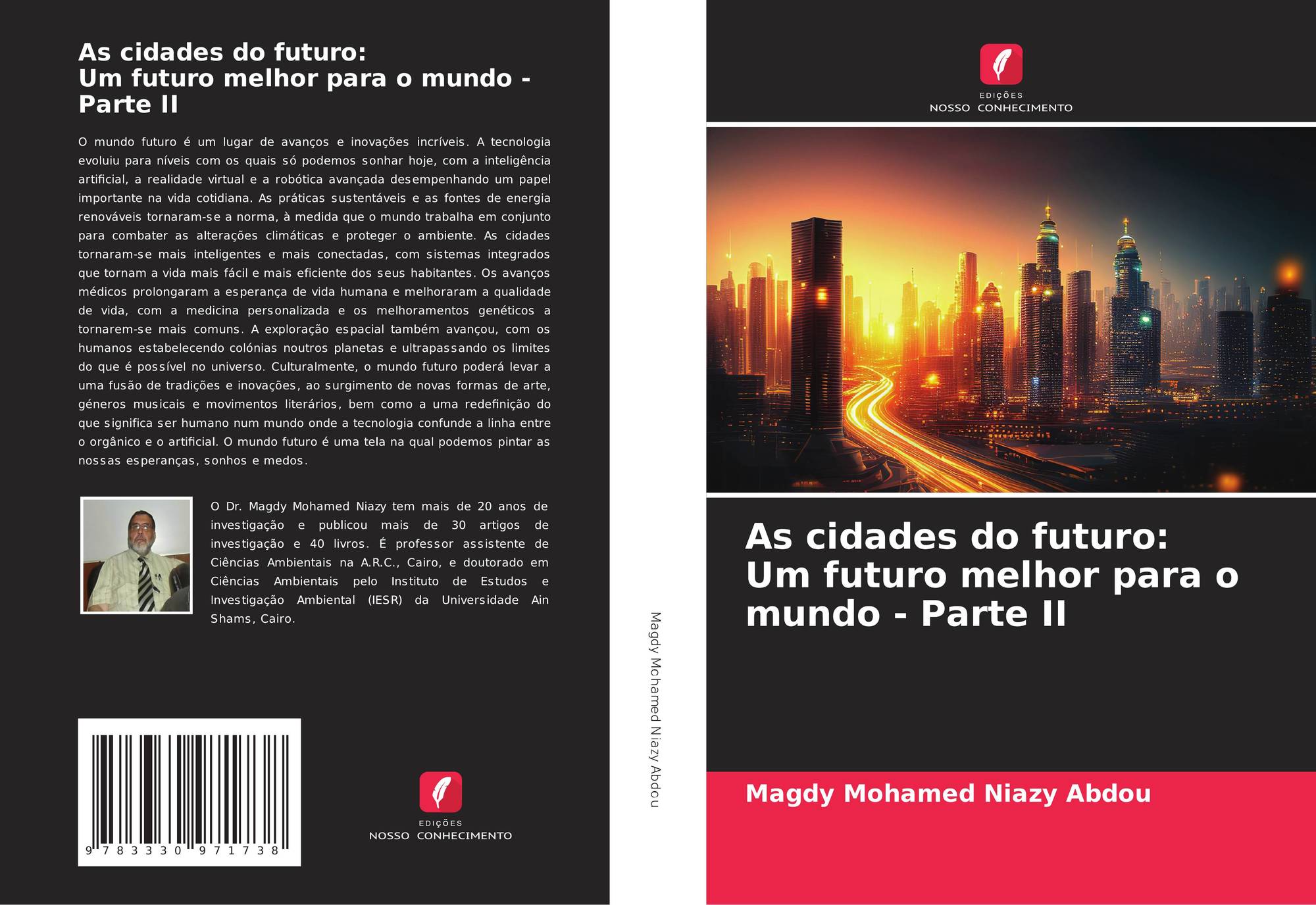 As cidades do futuro:
Um futuro melhor para o mundo - Parte II

O mundo futuro é um lugar de avanços e inovações incríveis. A tecnologia evoluiu para níveis com os quais só podemos sonhar hoje, com a inteligência artificial, a realidade virtual e a robótica avançada desempenhando um papel importante na vida cotidiana. As práticas sustentáveis e as fontes de energia renováveis tornaram-se a norma, à medida que o mundo trabalha em conjunto para combater as alterações climáticas e proteger o ambiente. As cidades tornaram-se mais inteligentes e mais conectadas, com sistemas integrados que tornam a vida mais fácil e mais eficiente dos seus habitantes. Os avanços médicos prolongaram a esperança de vida humana e melhoraram a qualidade de vida, com a medicina personalizada e os melhoramentos genéticos a tornarem-se mais comuns. A exploração espacial também avançou, com os humanos estabelecendo colónias noutros planetas e ultrapassando os limites do que é possível no universo. Culturalmente, o mundo futuro poderá levar a uma fusão de tradições e inovações, ao surgimento de novas formas de arte, géneros musicais e movimentos literários, bem como a uma redefinição do que significa ser humano num mundo onde a tecnologia confunde a linha entre o orgânico e o artificial. O mundo futuro é uma tela na qual podemos pintar as nossas esperanças, sonhos e medos.

O Dr. Magdy Mohamed Niazy tem mais de 20 anos de investigação e publicou mais de 30 artigos de investigação e 40 livros. É professor assistente de Ciências Ambientais na A.R.C., Cairo, e doutorado em Ciências Ambientais pelo Instituto de Estudos e Investigação Ambiental (IESR) da Universidade Ain Shams, Cairo.

9 783330 971738

EDIÇÕES
NOSSO CONHECIMENTO

Magdy Mohamed Niazy Abdou

EDIÇÕES
NOSSO CONHECIMENTO

As cidades do futuro:
Um futuro melhor para o mundo - Parte II

Magdy Mohamed Niazy Abdou